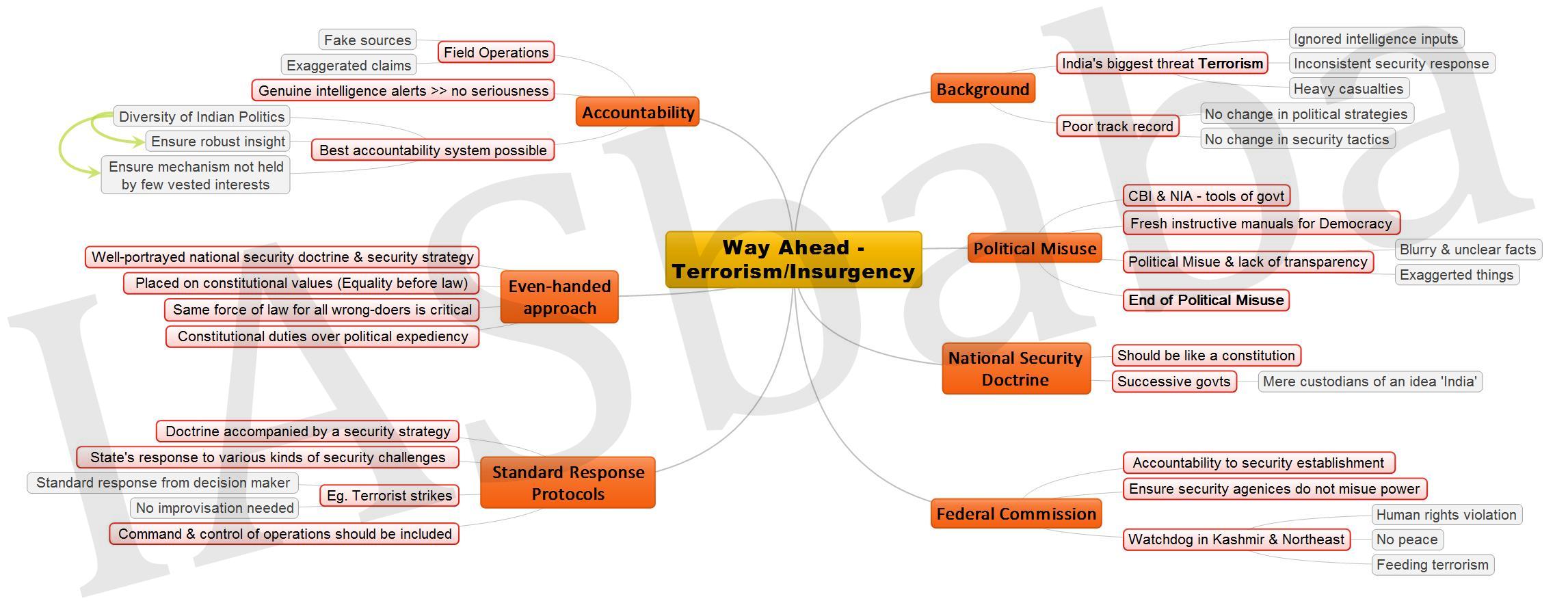 Way Ahead - Terrorism/Insurgency

Accountability
Field Operations
Fake sources
Exaggerated claims
Genuine intelligence alerts >> no seriousness
Best accountability system possible
Diversity of Indian Politics
Ensure robust insight
Ensure mechanism not held by few vested interests

Even-handed approach
Well-portrayed national security doctrine & security strategy
Placed on constitutional values (Equality before law)
Same force of law for all wrong-doers is critical
Constitutional duties over political expediency

Standard Response Protocols
Doctrine accompanied by a security strategy
State's response to various kinds of security challenges
Eg. Terrorist strikes
Standard response from decision maker
No improvisation needed
Command & control of operations should be included

Background
India's biggest threat Terrorism
Ignored intelligence inputs
Inconsistent security response
Heavy casualties
Poor track record
No change in political strategies
No change in security tactics

Political Misuse
CBI & NIA - tools of govt
Fresh instructive manuals for Democracy
Political Misue & lack of transparency
Blurry & unclear facts
Exaggerted things
End of Political Misuse

National Security Doctrine
Should be like a constitution
Successive govts
Mere custodians of an idea 'India'

Federal Commission
Accountability to security establishment
Ensure security agenices do not misue power
Watchdog in Kashmir & Northeast
Human rights violation
No peace
Feeding terrorism

IASbaba